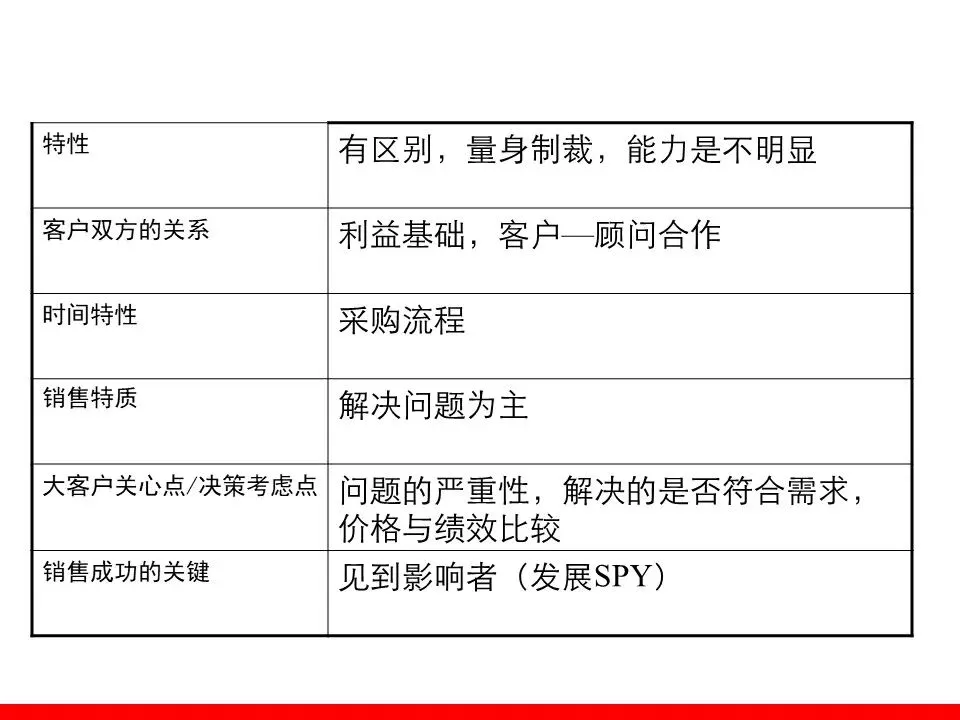 | 特性 | 有区别，量身制裁，能力是不明显 |
|---|---|
| 客户双方的关系 | 利益基础，客户—顾问合作 |
| 时间特性 | 采购流程 |
| 销售特质 | 解决问题为主 |
| 大客户关心点/决策考虑点 | 问题的严重性，解决的是否符合需求，价格与绩效比较 |
| 销售成功的关键 | 见到影响者（发展SPY） |